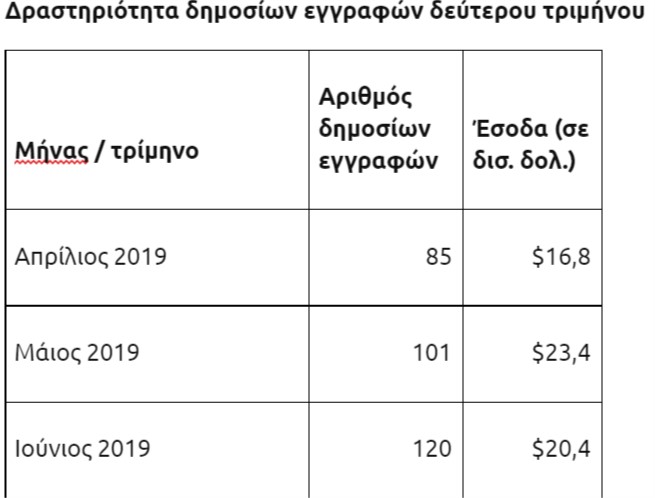 Δραστηριότητα δημοσίων εγγραφών δεύτερου τριμήνου

| Μήνας / τρίμηνο | Αριθμός δημοσίων εγγραφών | Έσοδα (σε δισ. δολ.) |
|---|---|---|
| Απρίλιος 2019 | 85 | \$16,8 |
| Μάιος 2019 | 101 | \$23,4 |
| Ιούνιος 2019 | 120 | \$20,4 |